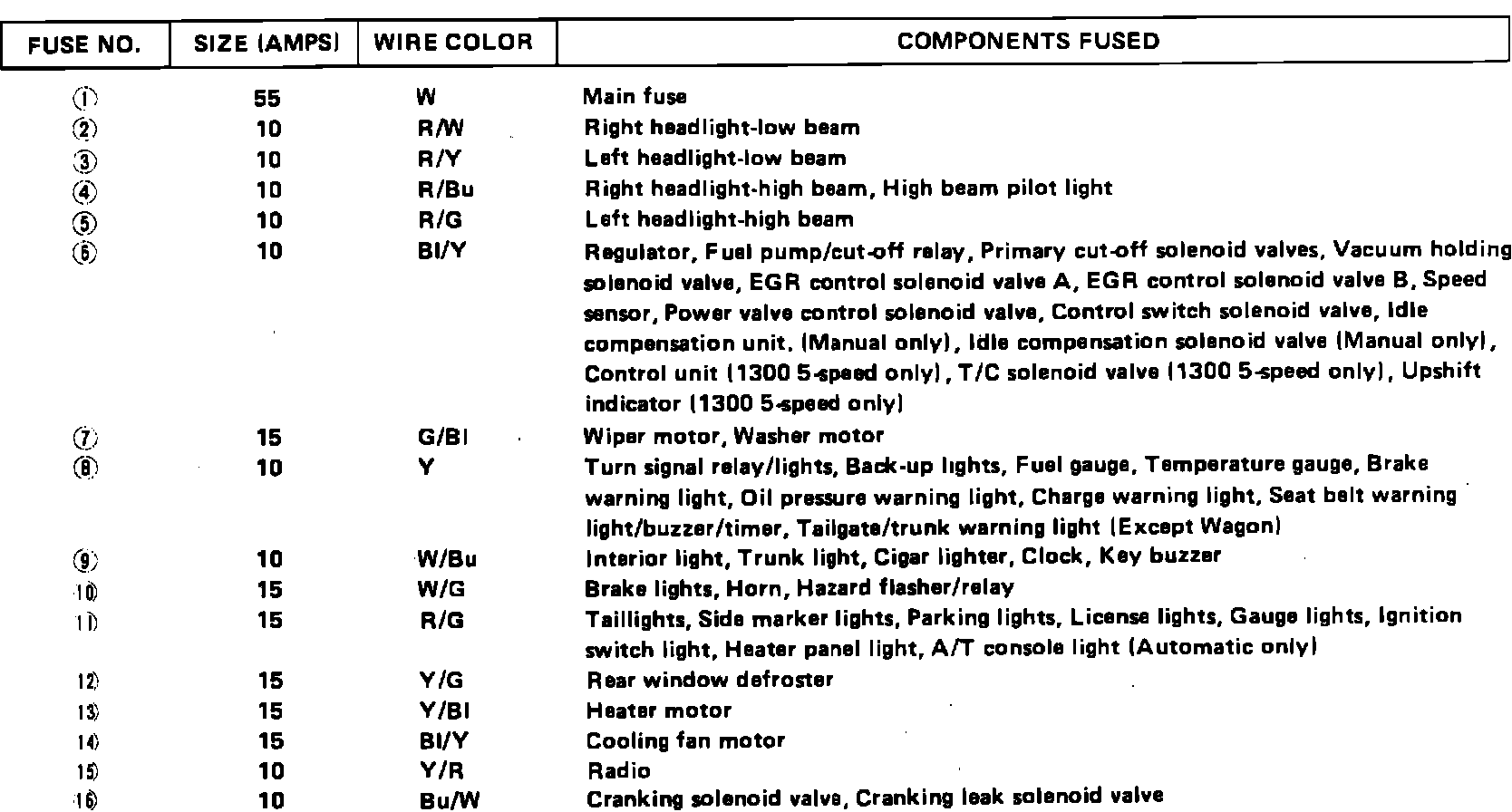 | FUSE NO. | SIZE (AMPS) | WIRE COLOR | COMPONENTS FUSED |
|---|---|---|---|
| ① | 55 | W | Main fuse |
| ② | 10 | R/W | Right headlight-low beam |
| ③ | 10 | R/Y | Left headlight-low beam |
| ④ | 10 | R/Bu | Right headlight-high beam, High beam pilot light |
| ⑤ | 10 | R/G | Left headlight-high beam |
| ⑥ | 10 | Bl/Y | Regulator, Fuel pump/cut-off relay, Primary cut-off solenoid valves, Vacuum holding solenoid valve, EGR control solenoid valve A, EGR control solenoid valve B, Speed sensor, Power valve control solenoid valve, Control switch solenoid valve, Idle compensation unit. (Manual only), Idle compensation solenoid valve (Manual only), Control unit (1300 5-speed only), T/C solenoid valve (1300 5-speed only), Upshift indicator (1300 5-speed only) |
| ⑦ | 15 | G/Bl | Wiper motor, Washer motor |
| ⑧ | 10 | Y | Turn signal relay/lights, Back-up lights, Fuel gauge, Temperature gauge, Brake warning light, Oil pressure warning light, Charge warning light, Seat belt warning light/buzzer/timer, Tailgate/trunk warning light (Except Wagon) |
| ⑨ | 10 | W/Bu | Interior light, Trunk light, Cigar lighter, Clock, Key buzzer |
| ⑩ | 15 | W/G | Brake lights, Horn, Hazard flasher/relay |
| ⑪ | 15 | R/G | Taillights, Side marker lights, Parking lights, License lights, Gauge lights, Ignition switch light, Heater panel light, A/T console light (Automatic only) |
| ⑫ | 15 | Y/G | Rear window defroster |
| ⑬ | 15 | Y/Bl | Heater motor |
| ⑭ | 15 | Bl/Y | Cooling fan motor |
| ⑮ | 10 | Y/R | Radio |
| ⑯ | 10 | Bu/W | Cranking solenoid valve, Cranking leak solenoid valve |